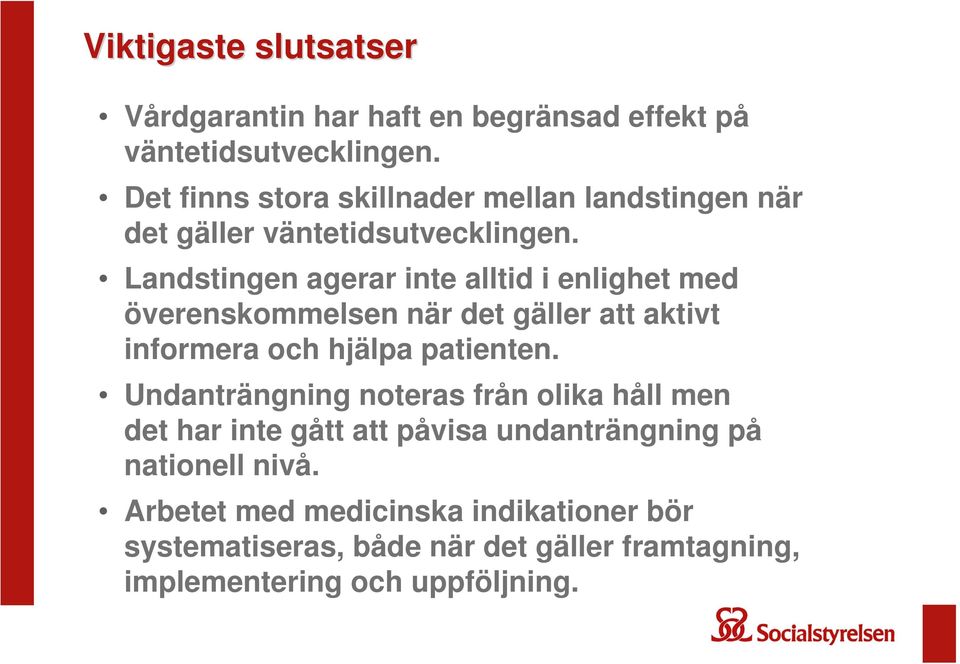 Viktigaste slutsatser

• Vårdgarantin har haft en begränsad effekt på väntetidsutvecklingen.

• Det finns stora skillnader mellan landstingen när det gäller väntetidsutvecklingen.

• Landstingen agerar inte alltid i enlighet med överenskommelsen när det gäller att aktivt informera och hjälpa patienten.

• Undanträngning noteras från olika håll men det har inte gått att påvisa undanträngning på nationell nivå.

• Arbetet med medicinska indikationer bör systematiseras, både när det gäller framtagning, implementering och uppföljning.

Socialstyrelsen